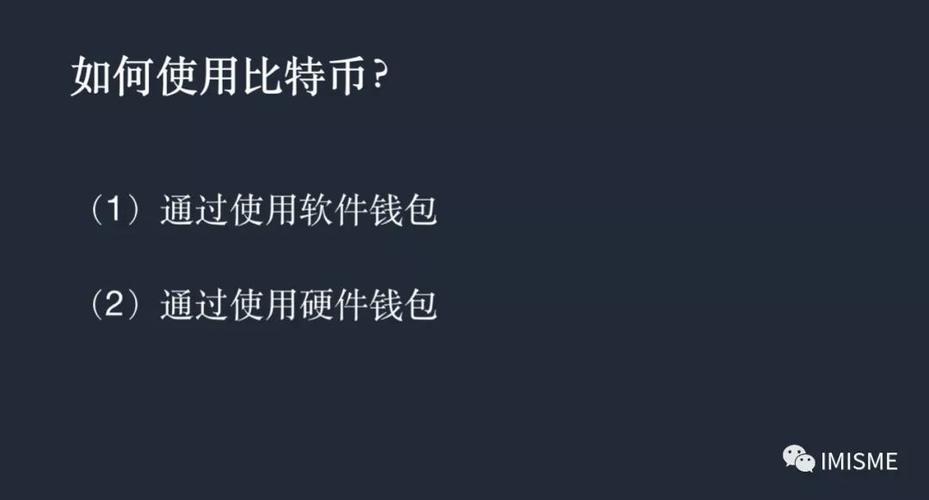 如何使用比特币?

（1）通过使用软件钱包

（2）通过使用硬件钱包

IMISME